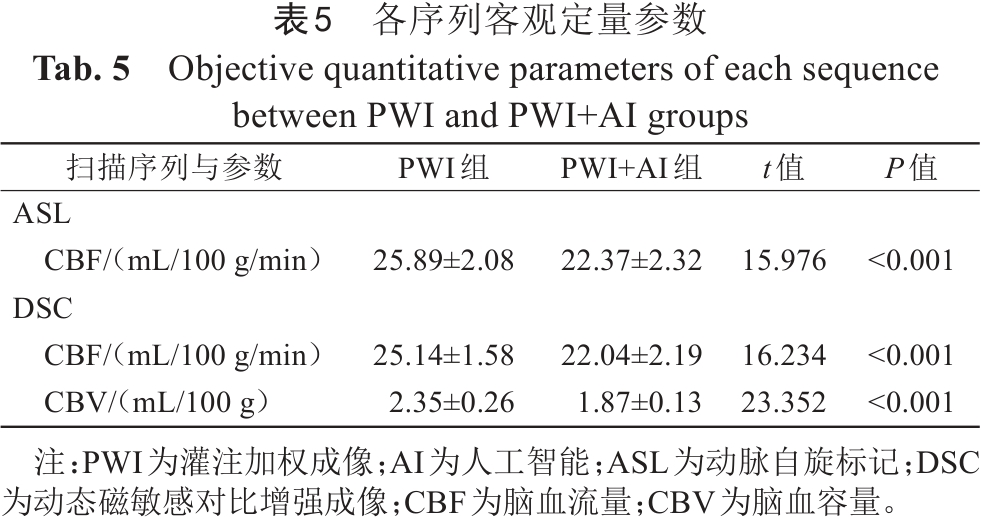 表5 各序列客观定量参数

Tab. 5 Objective quantitative parameters of each sequence between PWI and PWI+AI groups

| 扫描序列与参数 | PWI组 | PWI+AI组 | t值 | P值 |
|---|---|---|---|---|
| ASL | | | | |
| CBF/（mL/100 g/min） | 25.89±2.08 | 22.37±2.32 | 15.976 | <0.001 |
| DSC | | | | |
| CBF/（mL/100 g/min） | 25.14±1.58 | 22.04±2.19 | 16.234 | <0.001 |
| CBV/（mL/100 g） | 2.35±0.26 | 1.87±0.13 | 23.352 | <0.001 |

注：PWI为灌注加权成像；AI为人工智能；ASL为动脉自旋标记；DSC为动态磁敏感对比增强成像；CBF为脑血流量；CBV为脑血容量。